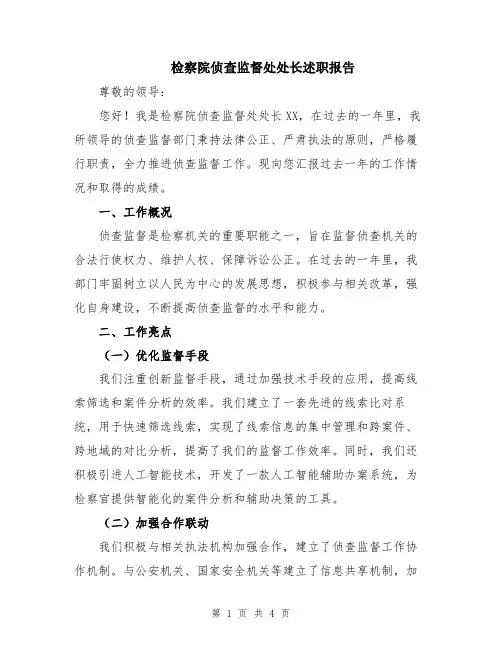 检察院侦查监督处处长述职报告

尊敬的领导：

您好！我是检察院侦查监督处处长XX，在过去的一年里，我所领导的侦查监督部门秉持法律公正、严肃执法的原则，严格履行职责，全力推进侦查监督工作。现向您汇报过去一年的工作情况和取得的成绩。

一、工作概况

侦查监督是检察机关的重要职能之一，旨在监督侦查机关的合法行使权力、维护人权、保障诉讼公正。在过去的一年里，我部门牢固树立以人民为中心的发展思想，积极参与相关改革，强化自身建设，不断提高侦查监督的水平和能力。

二、工作亮点

（一）优化监督手段

我们注重创新监督手段，通过加强技术手段的应用，提高线索筛选和案件分析的效率。我们建立了一套先进的线索比对系统，用于快速筛选线索，实现了线索信息的集中管理和跨案件、跨地域的对比分析，提高了我们的监督工作效率。同时，我们还积极引进人工智能技术，开发了一款人工智能辅助办案系统，为检察官提供智能化的案件分析和辅助决策的工具。

（二）加强合作联动

我们积极与相关执法机构加强合作，建立了侦查监督工作协作机制。与公安机关、国家安全机关等建立了信息共享机制，加

第 1 页 共 4 页